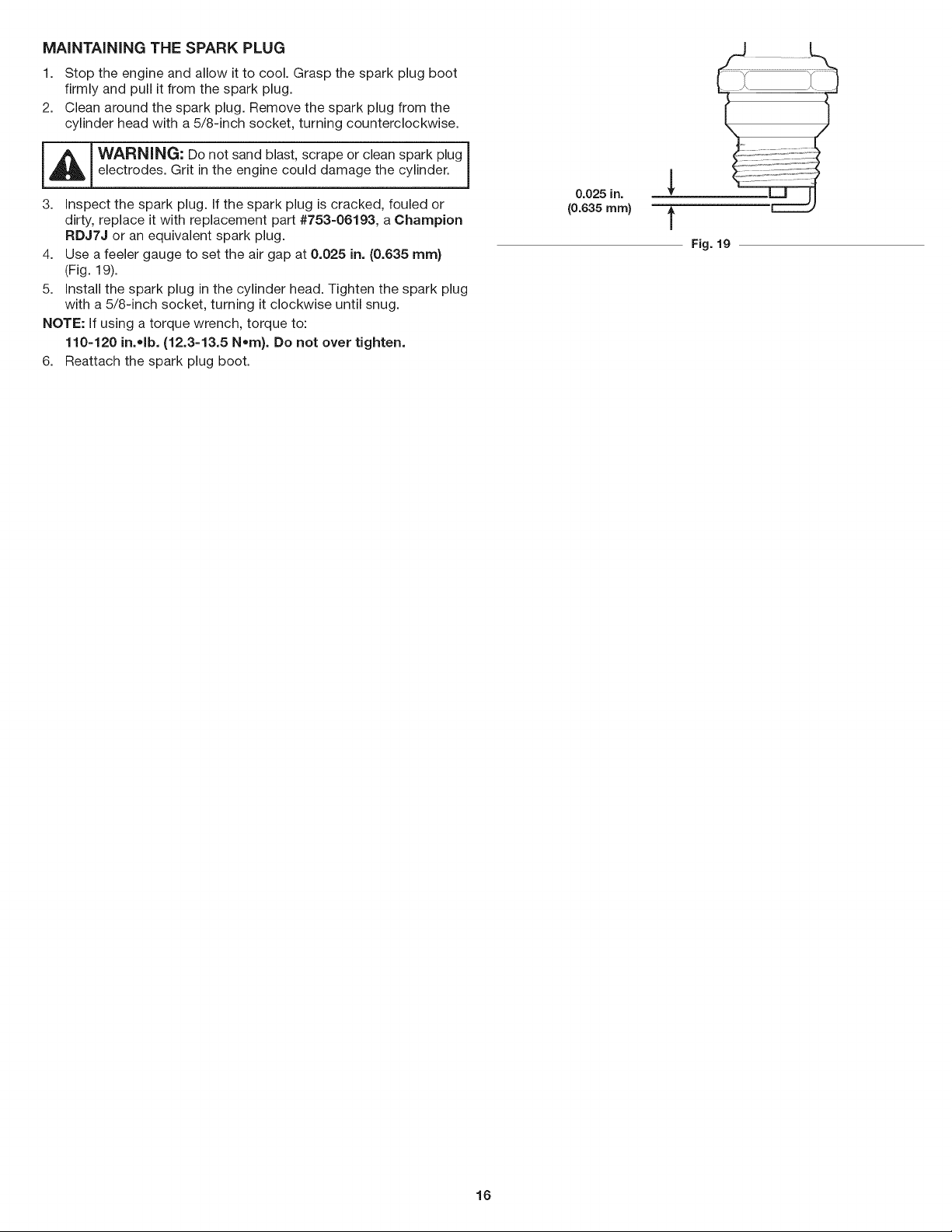 MAINTAINING THE SPARK PLUG

1. Stop the engine and allow it to cool. Grasp the spark plug boot firmly and pull it from the spark plug.
2. Clean around the spark plug. Remove the spark plug from the cylinder head with a 5/8-inch socket, turning counterclockwise.

WARNING: Do not sand blast, scrape or clean spark plug electrodes. Grit in the engine could damage the cylinder.

3. Inspect the spark plug. If the spark plug is cracked, fouled or dirty, replace it with replacement part #753-06193, a Champion RDJ7J or an equivalent spark plug.
4. Use a feeler gauge to set the air gap at 0.025 in. (0.635 mm) (Fig. 19).
5. Install the spark plug in the cylinder head. Tighten the spark plug with a 5/8-inch socket, turning it clockwise until snug.

NOTE: If using a torque wrench, torque to:
110-120 in.•lb. (12.3-13.5 N•m). Do not over tighten.

6. Reattach the spark plug boot.

0.025 in.
(0.635 mm)

Fig. 19

16